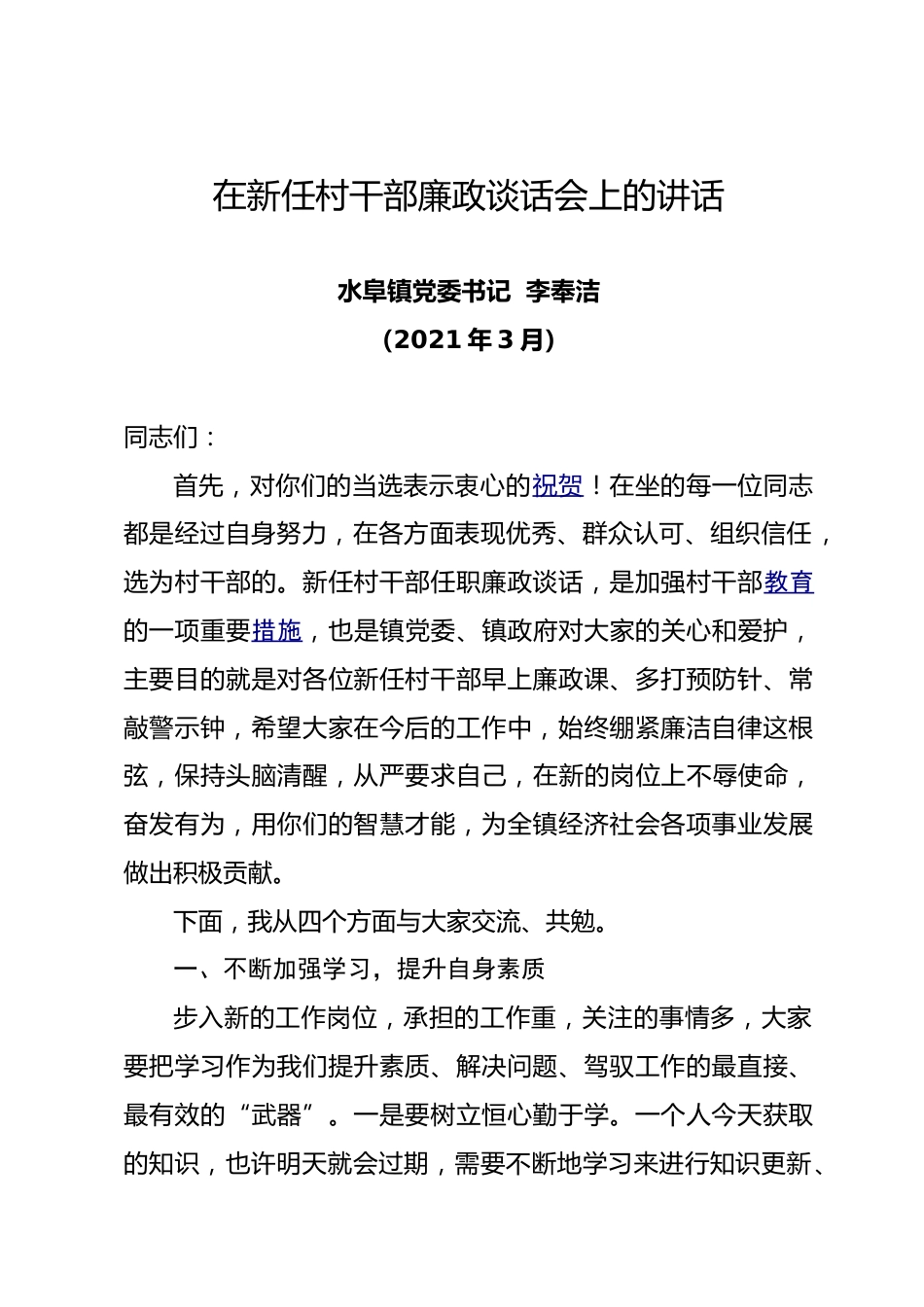 在新任村干部廉政谈话会上的讲话

水阜镇党委书记 李奉洁

（2021 年 3 月）

同志们：

首先，对你们的当选表示衷心的祝贺！在坐的每一位同志都是经过自身努力，在各方面表现优秀、群众认可、组织信任，选为村干部的。新任村干部任职廉政谈话，是加强村干部教育的一项重要措施，也是镇党委、镇政府对大家的关心和爱护，主要目的就是对各位新任村干部早上廉政课、多打预防针、常敲警示钟，希望大家在今后的工作中，始终绷紧廉洁自律这根弦，保持头脑清醒，从严要求自己，在新的岗位上不辱使命，奋发有为，用你们的智慧才能，为全镇经济社会各项事业发展做出积极贡献。

下面，我从四个方面与大家交流、共勉。

一、不断加强学习，提升自身素质

步入新的工作岗位，承担的工作重，关注的事情多，大家要把学习作为我们提升素质、解决问题、驾驭工作的最直接、最有效的“武器”。一是要树立恒心勤于学。一个人今天获取的知识，也许明天就会过期，需要不断地学习来进行知识更新、